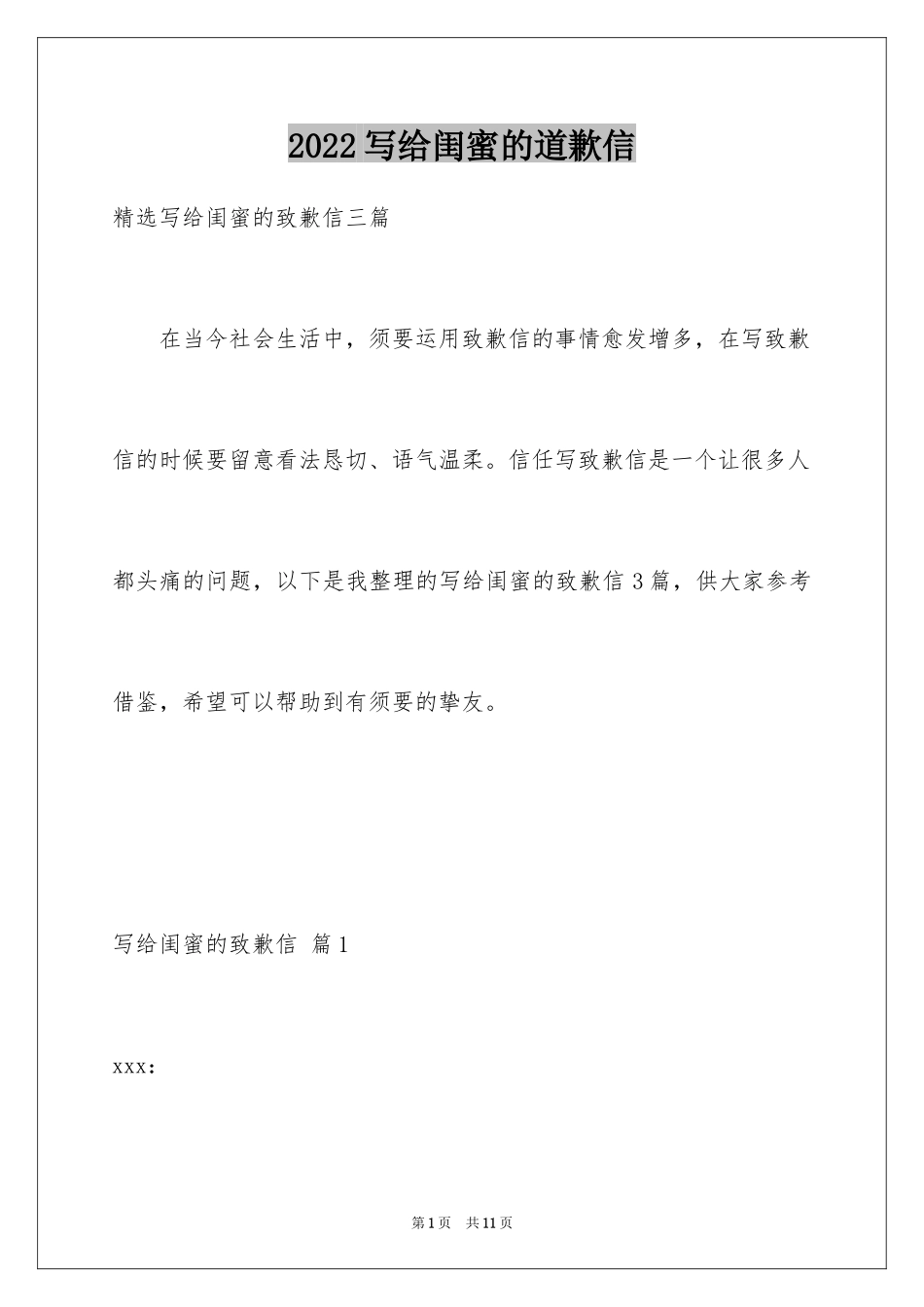 2022写给闺蜜的道歉信

精选写给闺蜜的致歉信三篇

在当今社会生活中，须要运用致歉信的事情愈发增多，在写致歉信的时候要留意看法恳切、语气温柔。信任写致歉信是一个让很多人都头痛的问题，以下是我整理的写给闺蜜的致歉信3篇，供大家参考借鉴，希望可以帮助到有须要的挚友。

写给闺蜜的致歉信 篇1

xxx：

第1页 共11页